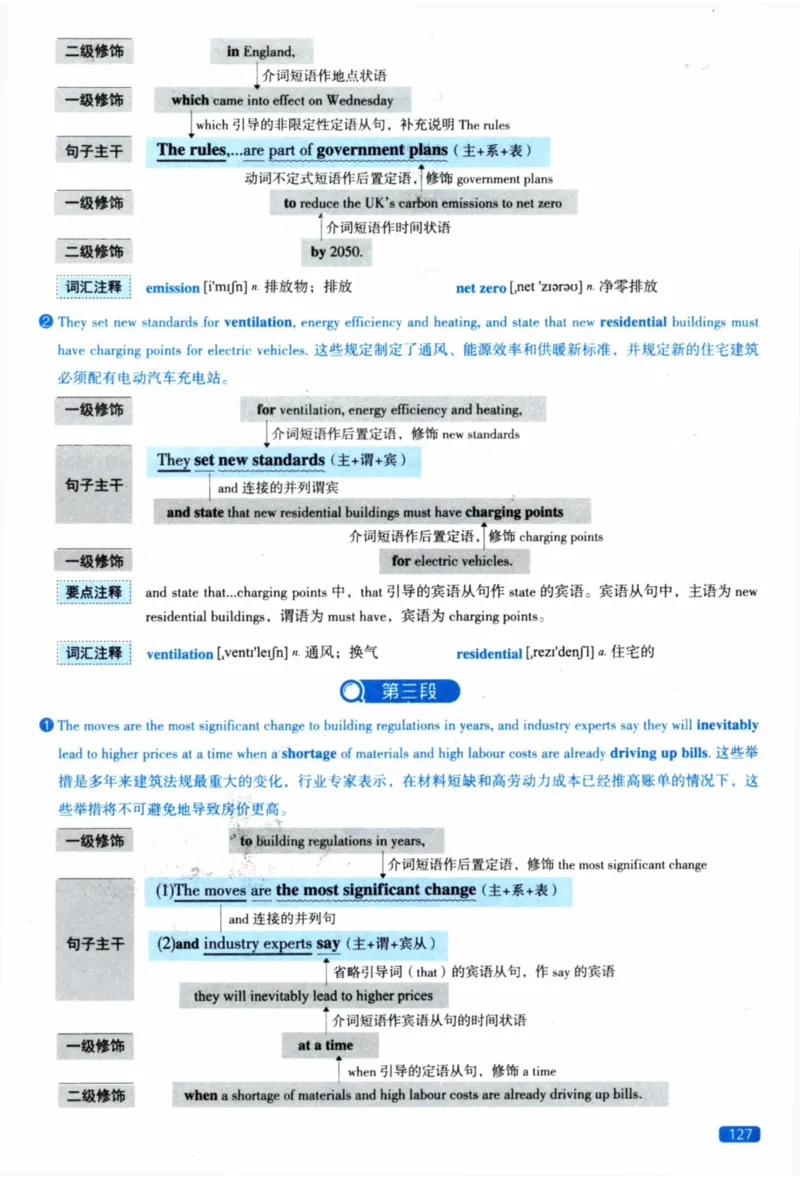 二级修饰 in England,
介词短语作地点状语
一级修饰 which came into effect on Wednesday
which 引导的非限定性定语从句，补充说明 The rules
句子主干 The rules,...are part of government plans（主+系+表）
动词不定式短语作后置定语，修饰 government plans
一级修饰 to reduce the UK's carbon emissions to net zero
介词短语作时间状语
二级修饰 by 2050.
词汇注释 emission [i'mɪʃn] n. 排放物；排放 net zero [ˌnet 'zɪərəʊ] n. 净零排放

❷ They set new standards for ventilation, energy efficiency and heating, and state that new residential buildings must have charging points for electric vehicles. 这些规定制定了通风、能源效率和供暖新标准，并规定新的住宅建筑必须配有电动汽车充电站。

一级修饰 for ventilation, energy efficiency and heating,
介词短语作后置定语，修饰 new standards
句子主干 They set new standards（主+谓+宾）
and 连接的并列谓宾
and state that new residential buildings must have charging points
介词短语作后置定语，修饰 charging points
一级修饰 for electric vehicles.
要点注释 and state that...charging points 中，that 引导的宾语从句作 state 的宾语。宾语从句中，主语为 new residential buildings，谓语为 must have，宾语为 charging points。
词汇注释 ventilation [ˌventɪ'leɪʃn] n. 通风；换气 residential [ˌrezɪ'denʃl] a. 住宅的

第三段

❶ The moves are the most significant change to building regulations in years, and industry experts say they will inevitably lead to higher prices at a time when a shortage of materials and high labour costs are already driving up bills. 这些举措是多年来建筑法规最重大的变化，行业专家表示，在材料短缺和高劳动力成本已经推高账单的情况下，这些举措将不可避免地导致房价更高。

一级修饰 to building regulations in years,
介词短语作后置定语，修饰 the most significant change
句子主干 (1)The moves are the most significant change（主+系+表）
and 连接的并列句
(2)and industry experts say（主+谓+宾从）
省略引导词（that）的宾语从句，作 say 的宾语
they will inevitably lead to higher prices
介词短语作宾语从句的时间状语
一级修饰 at a time
when 引导的定语从句，修饰 a time
二级修饰 when a shortage of materials and high labour costs are already driving up bills.

127